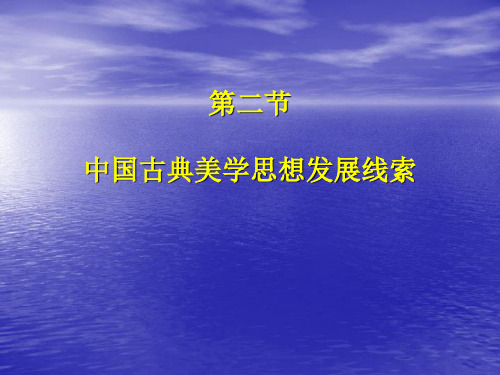 第二节

中国古典美学思想发展线索